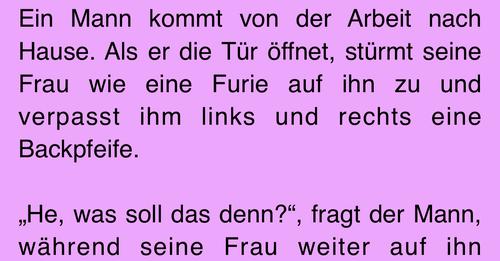 Ein Mann kommt von der Arbeit nach Hause. Als er die Tür öffnet, stürmt seine Frau wie eine Furie auf ihn zu und verpasst ihm links und rechts eine Backpfeife.

„He, was soll das denn?“, fragt der Mann, während seine Frau weiter auf ihn